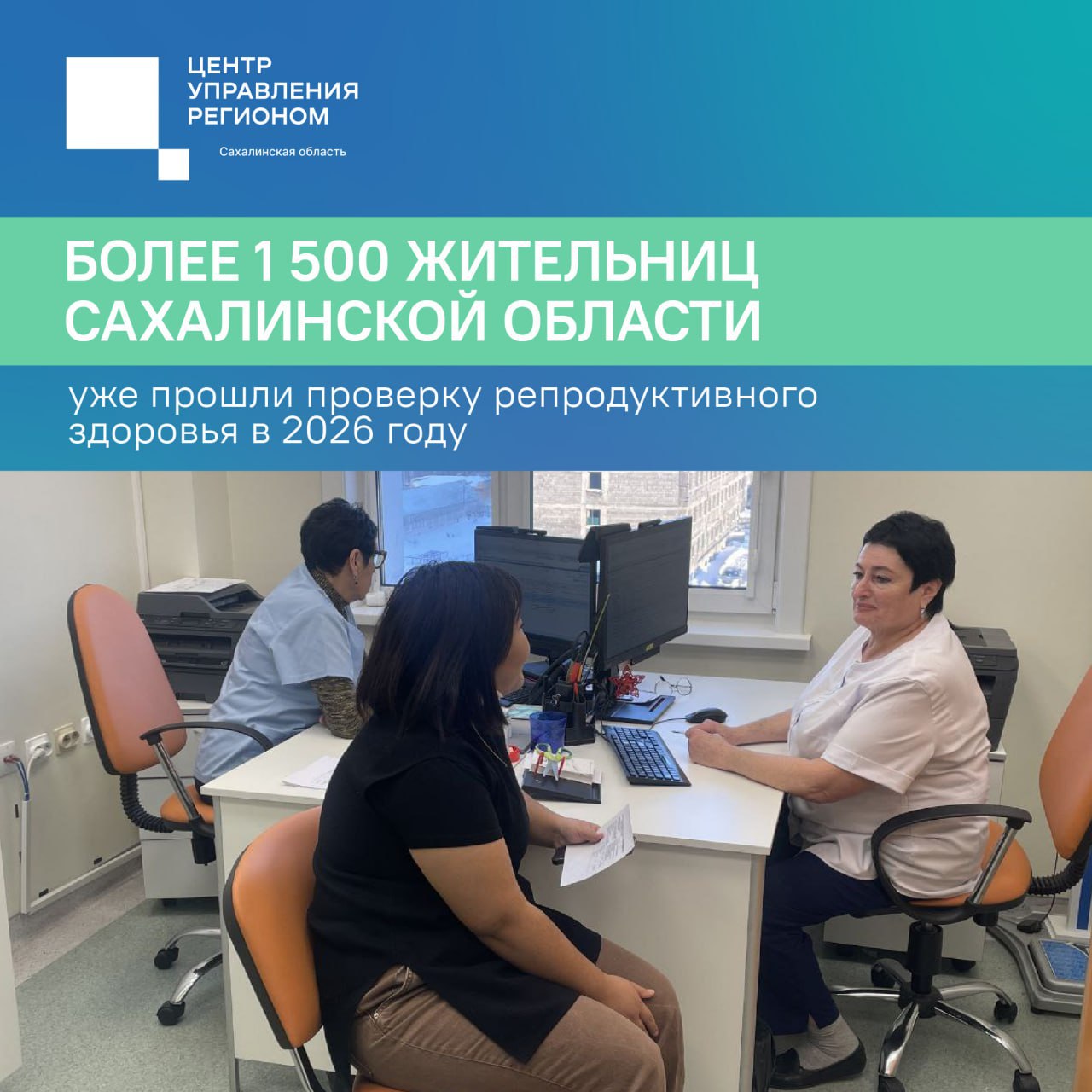 ЦЕНТР
УПРАВЛЕНИЯ
РЕГИОНОМ

Сахалинская область

БОЛЕЕ 1 500 ЖИТЕЛЬНИЦ САХАЛИНСКОЙ ОБЛАСТИ

уже прошли проверку репродуктивного здоровья в 2026 году